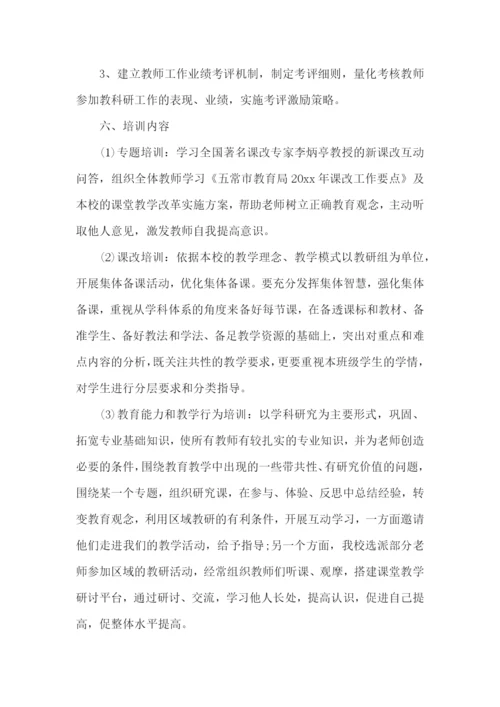 3、建立教师工作业绩考评机制，制定考评细则，量化考核教师参加教科研工作的表现、业绩，实施考评激励策略。

六、培训内容

⑴专题培训：学习全国著名课改专家李炳亭教授的新课改互动问答，组织全体教师学习《五常市教育局20xx年课改工作要点》及本校的课堂教学改革实施方案，帮助老师树立正确教育观念，主动听取他人意见，激发教师自我提高意识。

⑵课改培训：依据本校的教学理念、教学模式以教研组为单位，开展集体备课活动，优化集体备课。要充分发挥集体智慧，强化集体备课，重视从学科体系的角度来备好每节课，在备透课标和教材、备准学生、备好教法和学法、备足教学资源的基础上，突出对重点和难点内容的分析，既关注共性的教学要求，更要重视本班级学生的学情，对学生进行分层要求和分类指导。

⑶教育能力和教学行为培训：以学科研究为主要形式，巩固、拓宽专业基础知识，使所有教师有较扎实的专业知识，并为老师创造必要的条件，围绕教育教学中出现的一些带共性、有研究价值的问题，围绕某一个专题，组织研究课，在参与、体验、反思中总结经验，转变教育观念，利用区域教研的有利条件，开展互动学习，一方面邀请他们走进我们的教学活动，给予指导;另一个方面，我校选派部分老师参加区域的教研活动，经常组织教师们听课、观摩，搭建课堂教学研讨平台，通过研讨、交流，学习他人长处，提高认识，促进自己提高，促整体水平提高。